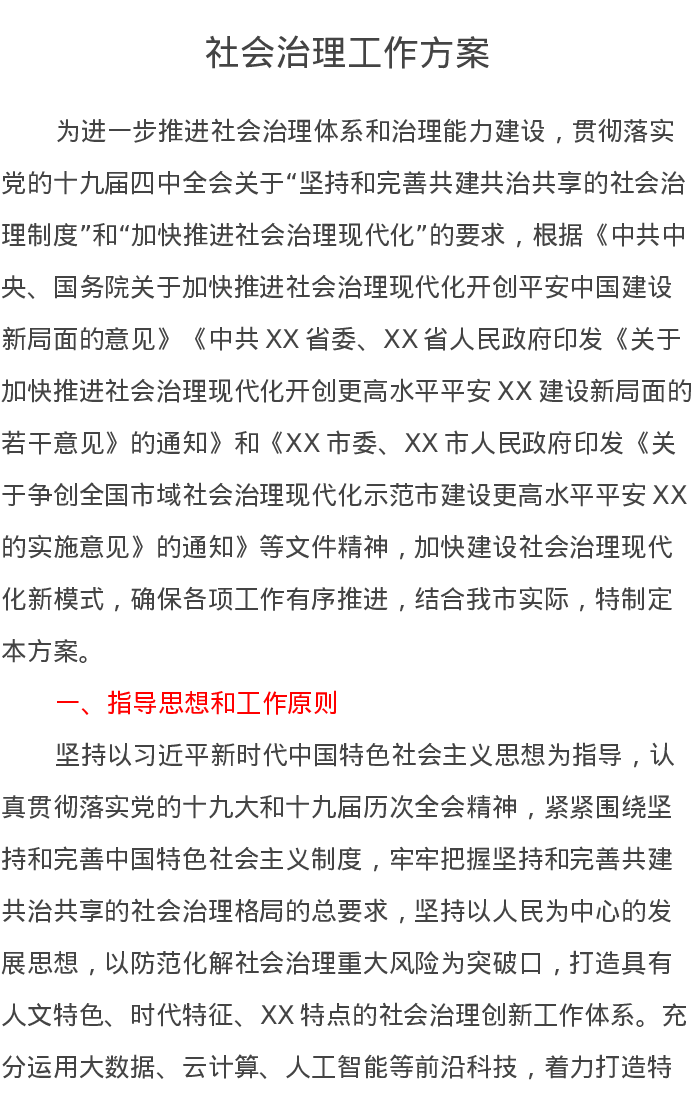 社会治理工作方案

为进一步推进社会治理体系和治理能力建设，贯彻落实党的十九届四中全会关于“坚持和完善共建共治共享的社会治理制度”和“加快推进社会治理现代化”的要求，根据《中共中央、国务院关于加快推进社会治理现代化开创平安中国建设新局面的意见》《中共XX省委、XX省人民政府印发《关于加快推进社会治理现代化开创更高水平平安XX建设新局面的若干意见》的通知》和《XX市委、XX市人民政府印发《关于争创全国市域社会治理现代化示范市建设更高水平平安XX的实施意见》的通知》等文件精神，加快建设社会治理现代化新模式，确保各项工作有序推进，结合我市实际，特制定本方案。

一、指导思想和工作原则

坚持以习近平新时代中国特色社会主义思想为指导，认真贯彻落实党的十九大和十九届历次全会精神，紧紧围绕坚持和完善中国特色社会主义制度，牢牢把握坚持和完善共建共治共享的社会治理格局的总要求，坚持以人民为中心的发展思想，以防范化解社会治理重大风险为突破口，打造具有人文特色、时代特征、XX特点的社会治理创新工作体系。充分运用大数据、云计算、人工智能等前沿科技，着力打造特